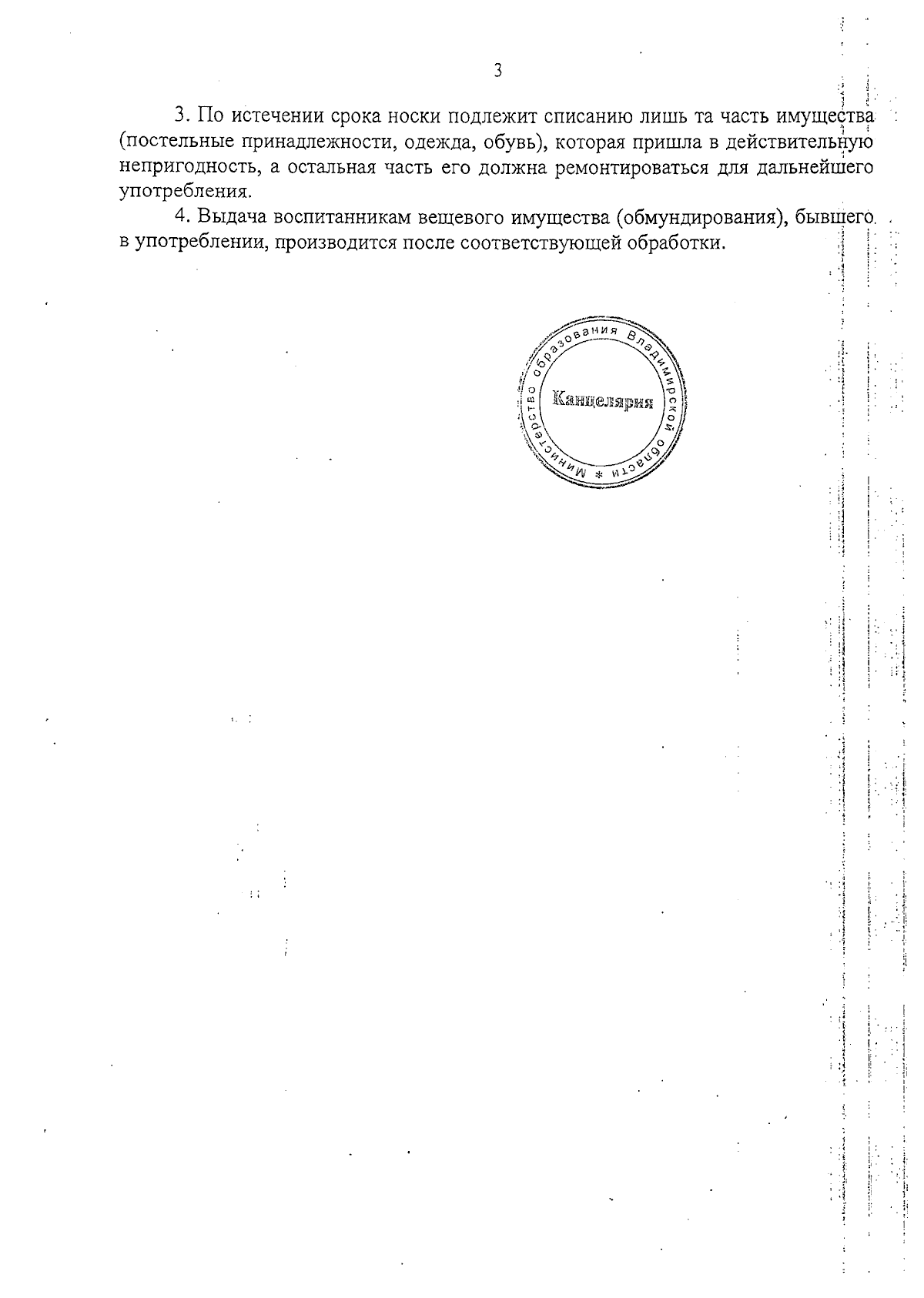 3

3. По истечении срока носки подлежит списанию лишь та часть имущества (постельные принадлежности, одежда, обувь), которая пришла в действительную непригодность, а остальная часть его должна ремонтироваться для дальнейшего употребления.

4. Выдача воспитанникам вещевого имущества (обмундирования), бывшего в употреблении, производится после соответствующей обработки.

Министерство образования Владимирской области * Канцелярия